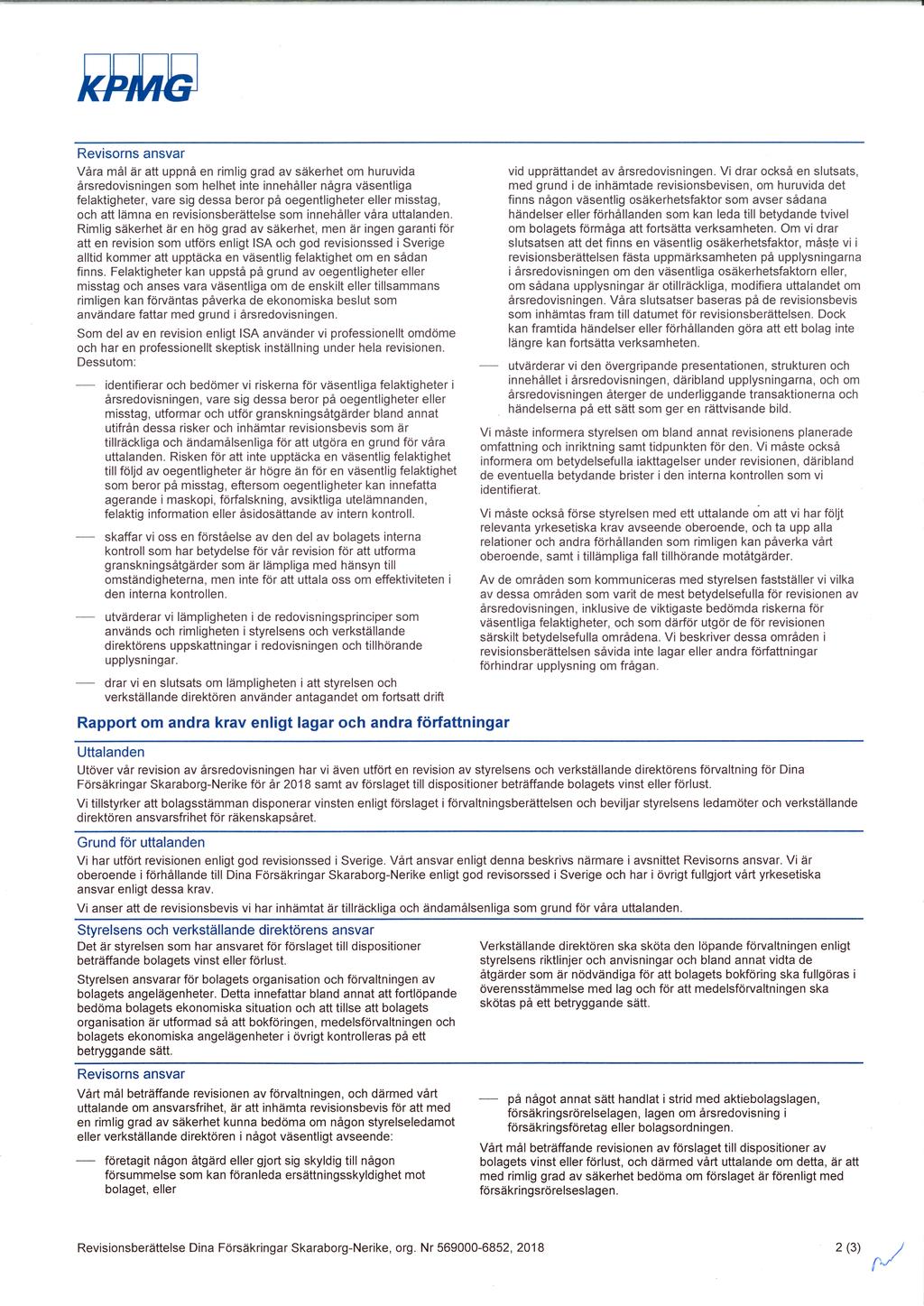 KPMG

Revisorns ansvar

Våra mål är att uppnå en rimlig grad av säkerhet om huruvida årsredovisningen som helhet inte innehåller några väsentliga felaktigheter, vare sig dessa beror på oegentligheter eller misstag, och att lämna en revisionsberättelse som innehåller våra uttalanden. Rimlig säkerhet är en hög grad av säkerhet, men är ingen garanti för att en revision som utförs enligt ISA och god revisionssed i Sverige alltid kommer att upptäcka en väsentlig felaktighet om en sådan finns. Felaktigheter kan uppstå på grund av oegentligheter eller misstag och anses vara väsentliga om de enskilt eller tillsammans rimligen kan förväntas påverka de ekonomiska beslut som användare fattar med grund i årsredovisningen.

Som del av en revision enligt ISA använder vi professionellt omdöme och har en professionellt skeptisk inställning under hela revisionen. Dessutom:

— identifierar och bedömer vi riskerna för väsentliga felaktigheter i årsredovisningen, vare sig dessa beror på oegentligheter eller misstag, utformar och utför granskningsåtgärder bland annat utifrån dessa risker och inhämtar revisionsbevis som är tillräckliga och ändamålsenliga för att utgöra en grund för våra uttalanden. Risken för att inte upptäcka en väsentlig felaktighet till följd av oegentligheter är högre än för en väsentlig felaktighet som beror på misstag, eftersom oegentligheter kan innefatta agerande i maskopi, förfalskning, avsiktliga utelämnanden, felaktig information eller åsidosättande av intern kontroll.

— skaffar vi oss en förståelse av den del av bolagets interna kontroll som har betydelse för vår revision för att utforma granskningsåtgärder som är lämpliga med hänsyn till omständigheterna, men inte för att uttala oss om effektiviteten i den interna kontrollen.

— utvärderar vi lämpligheten i de redovisningsprinciper som används och rimligheten i styrelsens och verkställande direktörens uppskattningar i redovisningen och tillhörande upplysningar.

— drar vi en slutsats om lämpligheten i att styrelsen och verkställande direktören använder antagandet om fortsatt drift vid upprättandet av årsredovisningen. Vi drar också en slutsats, med grund i de inhämtade revisionsbevisen, om huruvida det finns någon väsentlig osäkerhetsfaktor som avser sådana händelser eller förhållanden som kan leda till betydande tvivel om bolagets förmåga att fortsätta verksamheten. Om vi drar slutsatsen att det finns en väsentlig osäkerhetsfaktor, måste vi i revisionsberättelsen fästa uppmärksamheten på upplysningarna i årsredovisningen om den väsentliga osäkerhetsfaktorn eller, om sådana upplysningar är otillräckliga, modifiera uttalandet om årsredovisningen. Våra slutsatser baseras på de revisionsbevis som inhämtas fram till datumet för revisionsberättelsen. Dock kan framtida händelser eller förhållanden göra att ett bolag inte längre kan fortsätta verksamheten.

— utvärderar vi den övergripande presentationen, strukturen och innehållet i årsredovisningen, däribland upplysningarna, och om årsredovisningen återger de underliggande transaktionerna och händelserna på ett sätt som ger en rättvisande bild.

Vi måste informera styrelsen om bland annat revisionens planerade omfattning och inriktning samt tidpunkten för den. Vi måste också informera om betydelsefulla iakttagelser under revisionen, däribland de eventuella betydande brister i den interna kontrollen som vi identifierat.

Vi måste också förse styrelsen med ett uttalande om att vi har följt relevanta yrkesetiska krav avseende oberoende, och ta upp alla relationer och andra förhållanden som rimligen kan påverka vårt oberoende, samt i tillämpliga fall tillhörande motåtgärder.

Av de områden som kommuniceras med styrelsen fastställer vi vilka av dessa områden som varit de mest betydelsefulla för revisionen av årsredovisningen, inklusive de viktigaste bedömda riskerna för väsentliga felaktigheter, och som därför utgör de för revisionen särskilt betydelsefulla områdena. Vi beskriver dessa områden i revisionsberättelsen såvida inte lagar eller andra författningar förhindrar upplysning om frågan.

Rapport om andra krav enligt lagar och andra författningar

Uttalanden

Utöver vår revision av årsredovisningen har vi även utfört en revision av styrelsens och verkställande direktörens förvaltning för Dina Försäkringar Skaraborg-Nerike för år 2018 samt av förslaget till dispositioner beträffande bolagets vinst eller förlust.

Vi tillstyrker att bolagsstämman disponerar vinsten enligt förslaget i förvaltningsberättelsen och beviljar styrelsens ledamöter och verkställande direktören ansvarsfrihet för räkenskapsåret.

Grund för uttalanden

Vi har utfört revisionen enligt god revisionssed i Sverige. Vårt ansvar enligt denna beskrivs närmare i avsnittet Revisorns ansvar. Vi är oberoende i förhållande till Dina Försäkringar Skaraborg-Nerike enligt god revisorssed i Sverige och har i övrigt fullgjort vårt yrkesetiska ansvar enligt dessa krav.

Vi anser att de revisionsbevis vi har inhämtat är tillräckliga och ändamålsenliga som grund för våra uttalanden.

Styrelsens och verkställande direktörens ansvar

Det är styrelsen som har ansvaret för förslaget till dispositioner beträffande bolagets vinst eller förlust.

Styrelsen ansvarar för bolagets organisation och förvaltningen av bolagets angelägenheter. Detta innefattar bland annat att fortlöpande bedöma bolagets ekonomiska situation och att tillse att bolagets organisation är utformad så att bokföringen, medelsförvaltningen och bolagets ekonomiska angelägenheter i övrigt kontrolleras på ett betryggande sätt.

Verkställande direktören ska sköta den löpande förvaltningen enligt styrelsens riktlinjer och anvisningar och bland annat vidta de åtgärder som är nödvändiga för att bolagets bokföring ska fullgöras i överensstämmelse med lag och för att medelsförvaltningen ska skötas på ett betryggande sätt.

Revisorns ansvar

Vårt mål beträffande revisionen av förvaltningen, och därmed vårt uttalande om ansvarsfrihet, är att inhämta revisionsbevis för att med en rimlig grad av säkerhet kunna bedöma om någon styrelseledamot eller verkställande direktören i något väsentligt avseende:

— företagit någon åtgärd eller gjort sig skyldig till någon försummelse som kan föranleda ersättningsskyldighet mot bolaget, eller

— på något annat sätt handlat i strid med aktiebolagslagen, försäkringsrörelselagen, lagen om årsredovisning i försäkringsföretag eller bolagsordningen.

Vårt mål beträffande revisionen av förslaget till dispositioner av bolagets vinst eller förlust, och därmed vårt uttalande om detta, är att med rimlig grad av säkerhet bedöma om förslaget är förenligt med försäkringsrörelselagen.

Revisionsberättelse Dina Försäkringar Skaraborg-Nerike, org. Nr 569000-6852, 2018

2 (3)